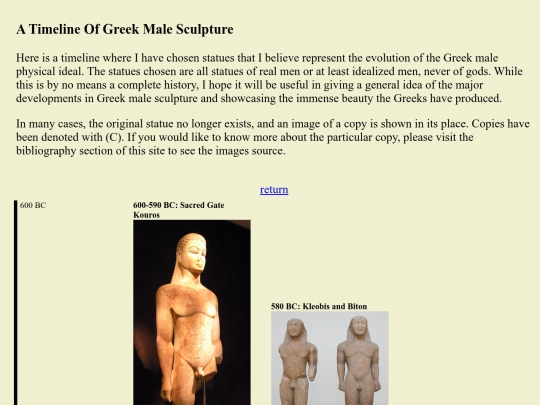 A Timeline Of Greek Male Sculpture

Here is a timeline where I have chosen statues that I believe represent the evolution of the Greek male physical ideal. The statues chosen are all statues of real men or at least idealized men, never of gods. While this is by no means a complete history, I hope it will be useful in giving a general idea of the major developments in Greek male sculpture and showcasing the immense beauty the Greeks have produced.

In many cases, the original statue no longer exists, and an image of a copy is shown in its place. Copies have been denoted with (C). If you would like to know more about the particular copy, please visit the bibliography section of this site to see the images source.

return

600 BC

600-590 BC: Sacred Gate Kouros

580 BC: Kleobis and Biton